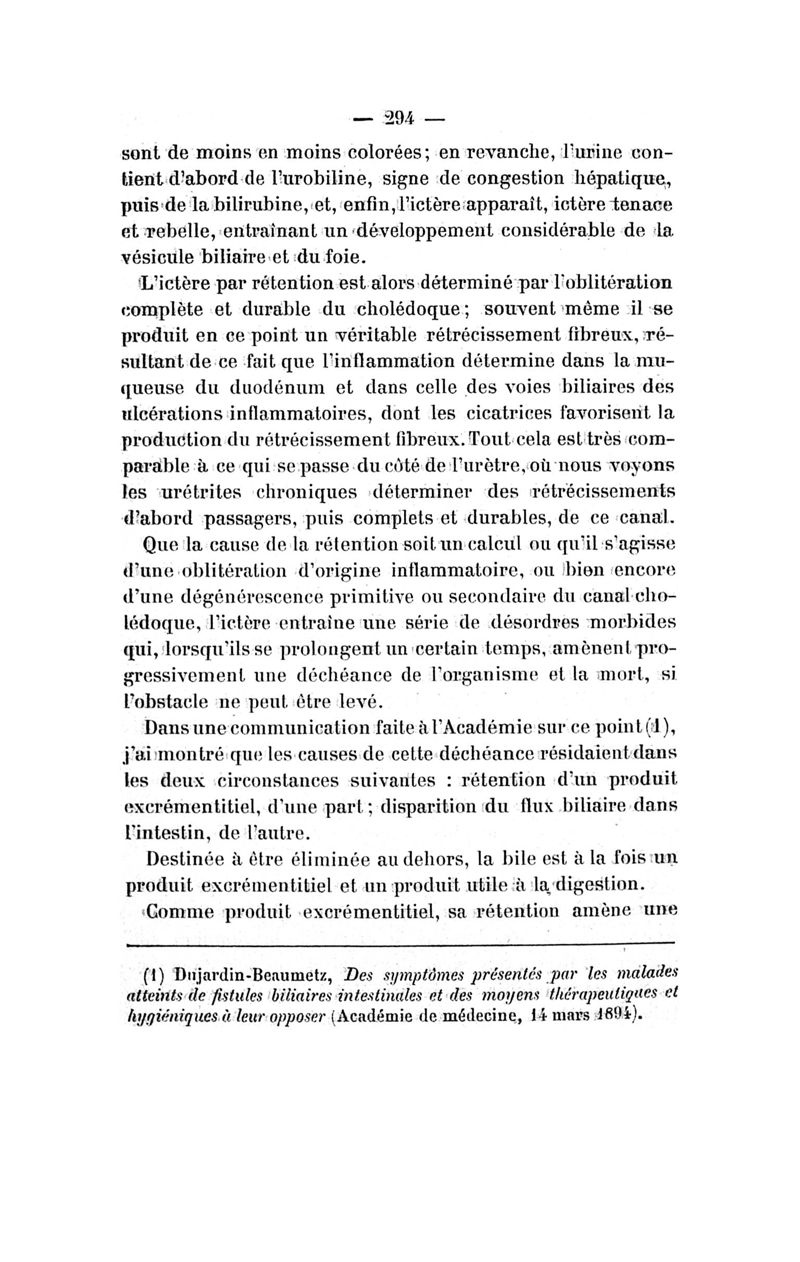 — 294 —

sont de moins en moins colorées; en revanche, l'urine contient d'abord de l'urobiline, signe de congestion hépatique, puis de la bilirubine, et, enfin, l'ictère apparaît, ictère tenace et rebelle, entraînant un développement considérable de la vésicule biliaire et du foie.

L'ictère par rétention est alors déterminé par l'oblitération complète et durable du cholédoque; souvent même il se produit en ce point un véritable rétrécissement fibreux, résultant de ce fait que l'inflammation détermine dans la muqueuse du duodénum et dans celle des voies biliaires des ulcérations inflammatoires, dont les cicatrices favorisent la production du rétrécissement fibreux. Tout cela est très comparable à ce qui se passe du côté de l'urètre, où nous voyons les urétrites chroniques déterminer des rétrécissements d'abord passagers, puis complets et durables, de ce canal.

Que la cause de la rétention soit un calcul ou qu'il s'agisse d'une oblitération d'origine inflammatoire, ou bien encore d'une dégénérescence primitive ou secondaire du canal cholédoque, l'ictère entraîne une série de désordres morbides qui, lorsqu'ils se prolongent un certain temps, amènent progressivement une déchéance de l'organisme et la mort, si l'obstacle ne peut être levé.

Dans une communication faite à l'Académie sur ce point (1), j'ai montré que les causes de cette déchéance résidaient dans les deux circonstances suivantes : rétention d'un produit excrémentitiel, d'une part; disparition du flux biliaire dans l'intestin, de l'autre.

Destinée à être éliminée au dehors, la bile est à la fois un produit excrémentitiel et un produit utile à la digestion.

Comme produit excrémentitiel, sa rétention amène une

(1) Dujardin-Beaumetz, Des symptômes présentés par les malades atteints de fistules biliaires intestinales et des moyens thérapeutiques et hygiéniques à leur opposer (Académie de médecine, 14 mars 1894).